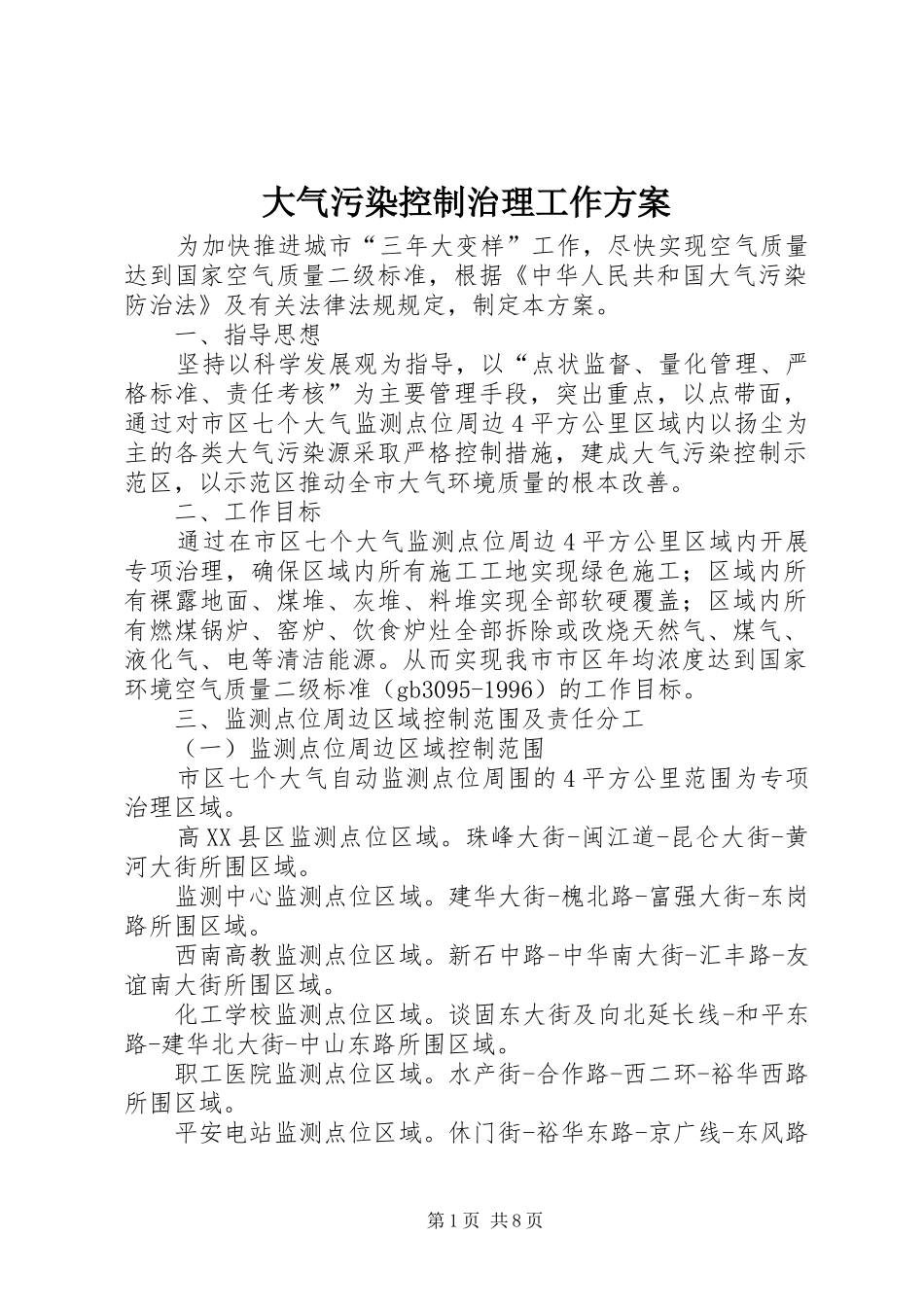 大气污染控制治理工作方案

为加快推进城市“三年大变样”工作，尽快实现空气质量达到国家空气质量二级标准，根据《中华人民共和国大气污染防治法》及有关法律法规规定，制定本方案。

一、指导思想

坚持以科学发展观为指导，以“点状监督、量化管理、严格标准、责任考核”为主要管理手段，突出重点，以点带面，通过对市区七个大气监测点位周边4平方公里区域内以扬尘为主的各类大气污染源采取严格控制措施，建成大气污染控制示范区，以示范区推动全市大气环境质量的根本改善。

二、工作目标

通过在市区七个大气监测点位周边4平方公里区域内开展专项治理，确保区域内所有施工工地实现绿色施工；区域内所有裸露地面、煤堆、灰堆、料堆实现全部软硬覆盖；区域内所有燃煤锅炉、窑炉、饮食炉灶全部拆除或改烧天然气、煤气、液化气、电等清洁能源。从而实现我市市区年均浓度达到国家环境空气质量二级标准（gb3095-1996）的工作目标。

三、监测点位周边区域控制范围及责任分工

（一）监测点位周边区域控制范围

市区七个大气自动监测点位周围的4平方公里范围为专项治理区域。

高XX县区监测点位区域。珠峰大街-闽江道-昆仑大街-黄河大街所围区域。

监测中心监测点位区域。建华大街-槐北路-富强大街-东岗路所围区域。

西南高教监测点位区域。新石中路-中华南大街-汇丰路-友谊南大街所围区域。

化工学校监测点位区域。谈固东大街及向北延长线-和平东路-建华北大街-中山东路所围区域。

职工医院监测点位区域。水产街-合作路-西二环-裕华西路所围区域。

平安电站监测点位区域。休门街-裕华东路-京广线-东风路

第1页 共8页